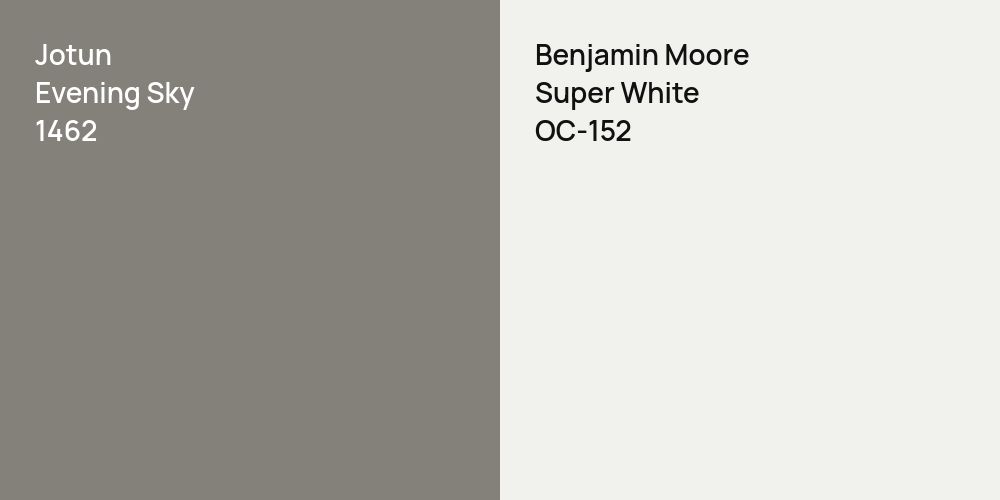 Jotun
Evening Sky
1462

Benjamin Moore
Super White
OC-152